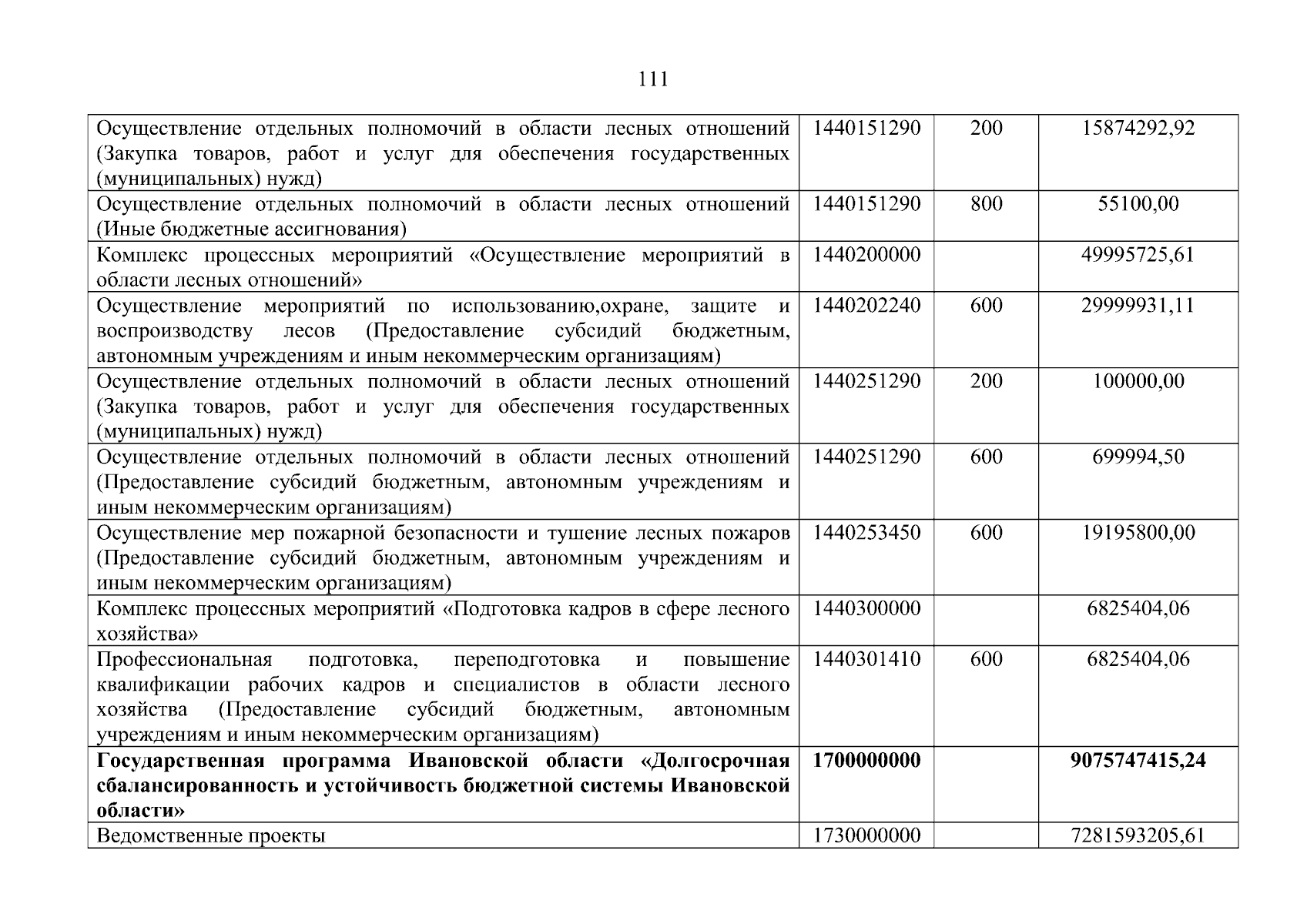 111

| | | | |
|---|---|---|---|
| Осуществление отдельных полномочий в области лесных отношений (Закупка товаров, работ и услуг для обеспечения государственных (муниципальных) нужд) | 1440151290 | 200 | 15874292,92 |
| Осуществление отдельных полномочий в области лесных отношений (Иные бюджетные ассигнования) | 1440151290 | 800 | 55100,00 |
| Комплекс процессных мероприятий «Осуществление мероприятий в области лесных отношений» | 1440200000 | | 49995725,61 |
| Осуществление мероприятий по использованию,охране, защите и воспроизводству лесов (Предоставление субсидий бюджетным, автономным учреждениям и иным некоммерческим организациям) | 1440202240 | 600 | 29999931,11 |
| Осуществление отдельных полномочий в области лесных отношений (Закупка товаров, работ и услуг для обеспечения государственных (муниципальных) нужд) | 1440251290 | 200 | 100000,00 |
| Осуществление отдельных полномочий в области лесных отношений (Предоставление субсидий бюджетным, автономным учреждениям и иным некоммерческим организациям) | 1440251290 | 600 | 699994,50 |
| Осуществление мер пожарной безопасности и тушение лесных пожаров (Предоставление субсидий бюджетным, автономным учреждениям и иным некоммерческим организациям) | 1440253450 | 600 | 19195800,00 |
| Комплекс процессных мероприятий «Подготовка кадров в сфере лесного хозяйства» | 1440300000 | | 6825404,06 |
| Профессиональная подготовка, переподготовка и повышение квалификации рабочих кадров и специалистов в области лесного хозяйства (Предоставление субсидий бюджетным, автономным учреждениям и иным некоммерческим организациям) | 1440301410 | 600 | 6825404,06 |
| **Государственная программа Ивановской области «Долгосрочная сбалансированность и устойчивость бюджетной системы Ивановской области»** | **1700000000** | | **9075747415,24** |
| Ведомственные проекты | 1730000000 | | 7281593205,61 |